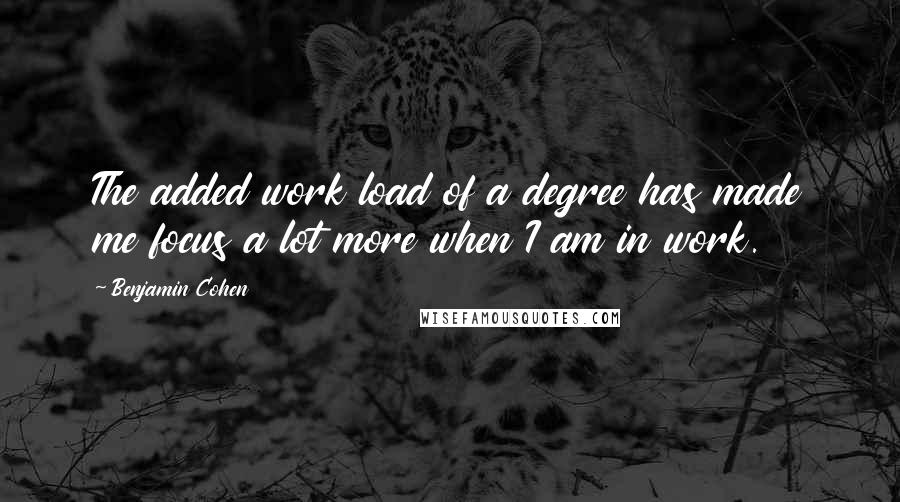 The added work load of a degree has made me focus a lot more when I am in work.

- Benjamin Cohen

WISEFAMOUSQUOTES.COM